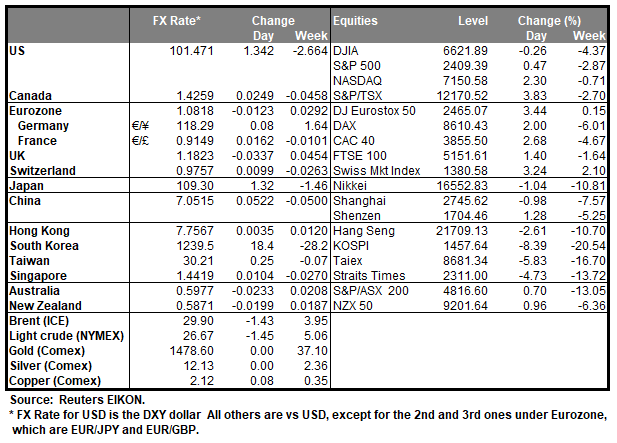 | | | FX Rate* | Change Day | Change Week | Equities | Level | Change (%) Day | Change (%) Week |
|---|---|---|---|---|---|---|---|---|
| US | | 101.471 | 1.342 | -2.664 | DJIA | 6621.89 | -0.26 | -4.37 |
| | | | | | S&P 500 | 2409.39 | 0.47 | -2.87 |
| | | | | | NASDAQ | 7150.58 | 2.30 | -0.71 |
| Canada | | 1.4259 | 0.0249 | -0.0458 | S&P/TSX | 12170.52 | 3.83 | -2.70 |
| Eurozone | | 1.0818 | -0.0123 | 0.0292 | DJ Eurostox 50 | 2465.07 | 3.44 | 0.15 |
| Germany | €/¥ | 118.29 | 0.08 | 1.64 | DAX | 8610.43 | 2.00 | -6.01 |
| France | €/£ | 0.9149 | 0.0162 | -0.0101 | CAC 40 | 3855.50 | 2.68 | -4.67 |
| UK | | 1.1823 | -0.0337 | 0.0454 | FTSE 100 | 5151.61 | 1.40 | -1.64 |
| Switzerland | | 0.9757 | 0.0099 | -0.0263 | Swiss Mkt Index | 1380.58 | 3.24 | 2.10 |
| Japan | | 109.30 | 1.32 | -1.46 | Nikkei | 16552.83 | -1.04 | -10.81 |
| China | | 7.0515 | 0.0522 | -0.0500 | Shanghai | 2745.62 | -0.98 | -7.57 |
| | | | | | Shenzen | 1704.46 | 1.28 | -5.25 |
| Hong Kong | | 7.7567 | 0.0035 | 0.0120 | Hang Seng | 21709.13 | -2.61 | -10.70 |
| South Korea | | 1239.5 | 18.4 | -28.2 | KOSPI | 1457.64 | -8.39 | -20.54 |
| Taiwan | | 30.21 | 0.25 | -0.07 | Taiex | 8681.34 | -5.83 | -16.70 |
| Singapore | | 1.4419 | 0.0104 | -0.0270 | Straits Times | 2311.00 | -4.73 | -13.72 |
| Australia | | 0.5977 | -0.0233 | 0.0208 | S&P/ASX 200 | 4816.60 | 0.70 | -13.05 |
| New Zealand | | 0.5871 | -0.0199 | 0.0187 | NZX 50 | 9201.64 | 0.96 | -6.36 |
| Brent (ICE) | | 29.90 | -1.43 | 3.95 | | | | |
| Light crude (NYMEX) | | 26.67 | -1.45 | 5.06 | | | | |
| Gold (Comex) | | 1478.60 | 0.00 | 37.10 | | | | |
| Silver (Comex) | | 12.13 | 0.00 | 2.36 | | | | |
| Copper (Comex) | | 2.12 | 0.08 | 0.35 | | | | |

Source: Reuters EIKON.
* FX Rate for USD is the DXY dollar All others are vs USD, except for the 2nd and 3rd ones under Eurozone, which are EUR/JPY and EUR/GBP.